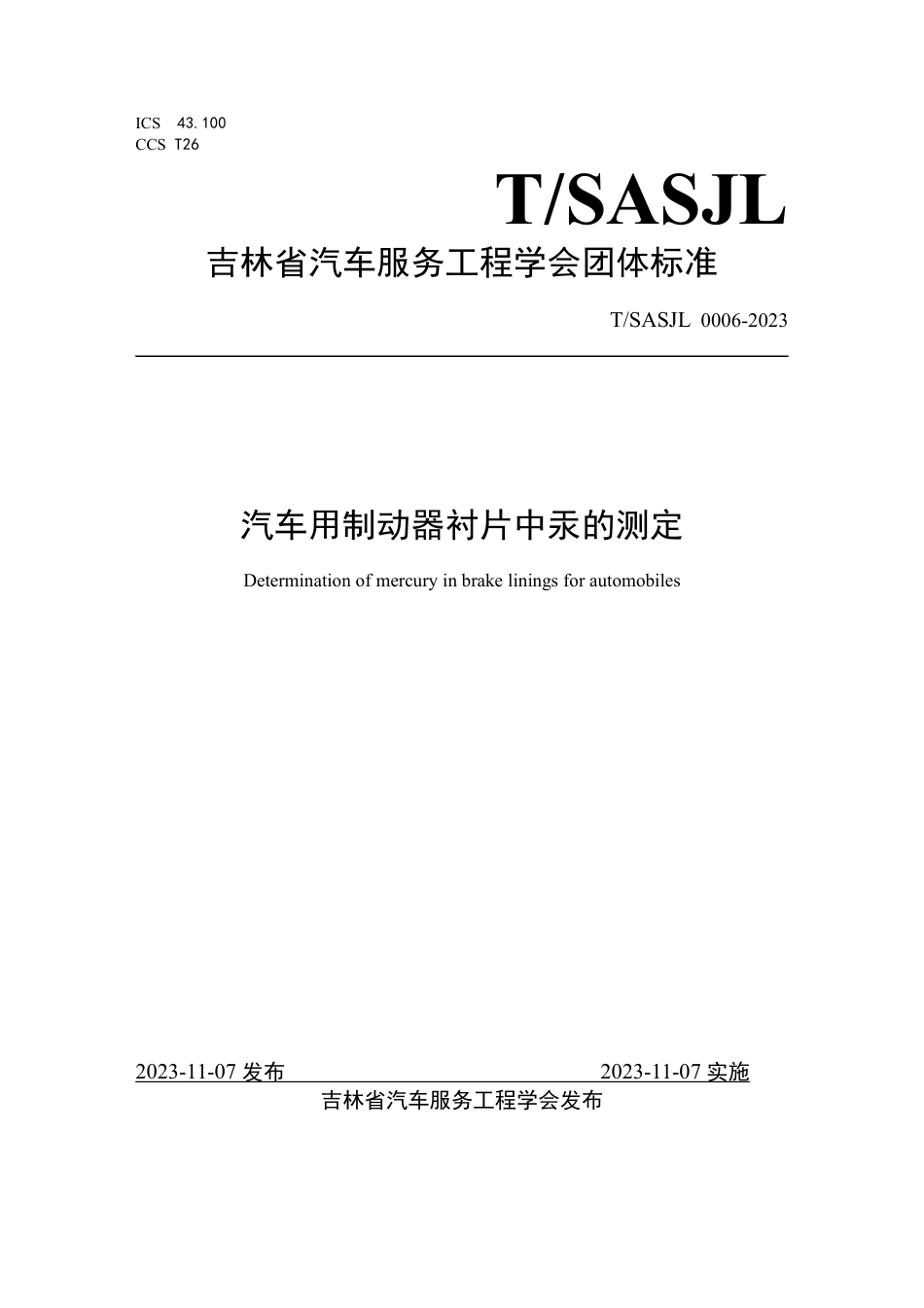 ICS 43.100
CCS T26

T/SASJL

吉林省汽车服务工程学会团体标准

T/SASJL 0006-2023

汽车用制动器衬片中汞的测定

Determination of mercury in brake linings for automobiles

2023-11-07 发布 2023-11-07 实施

吉林省汽车服务工程学会发布